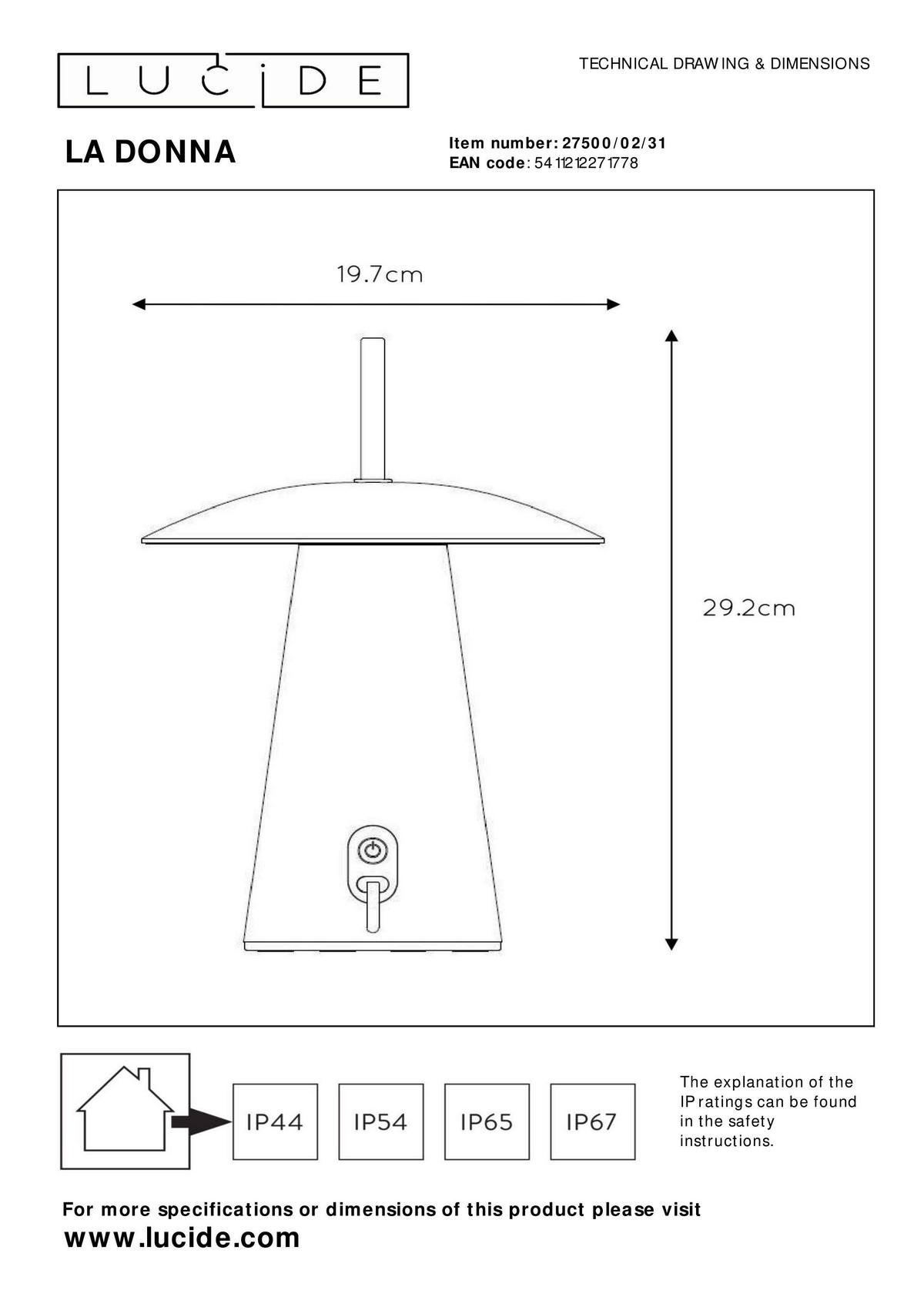 LUCIDE

TECHNICAL DRAWING & DIMENSIONS

LA DONNA

Item number: 27500/02/31
EAN code: 5411212271778

19.7cm

29.2cm

IP44

IP54

IP65

IP67

The explanation of the IP ratings can be found in the safety instructions.

For more specifications or dimensions of this product please visit
www.lucide.com